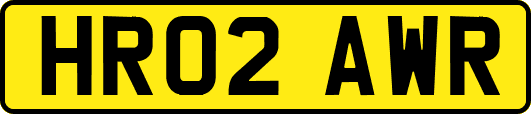 HR02 AWR